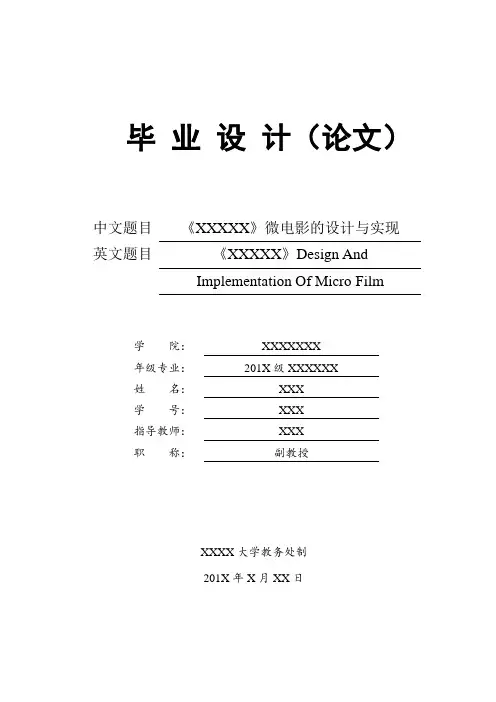 毕 业 设 计（论文）

中文题目 《XXXXX》微电影的设计与实现

英文题目 《XXXXX》Design And Implementation Of Micro Film

学　　院： XXXXXXX

年级专业： 201X 级 XXXXXX

姓　　名： XXX

学　　号： XXX

指导教师： XXX

职　　称： 副教授

XXXX 大学教务处制

201X 年 X 月 XX 日